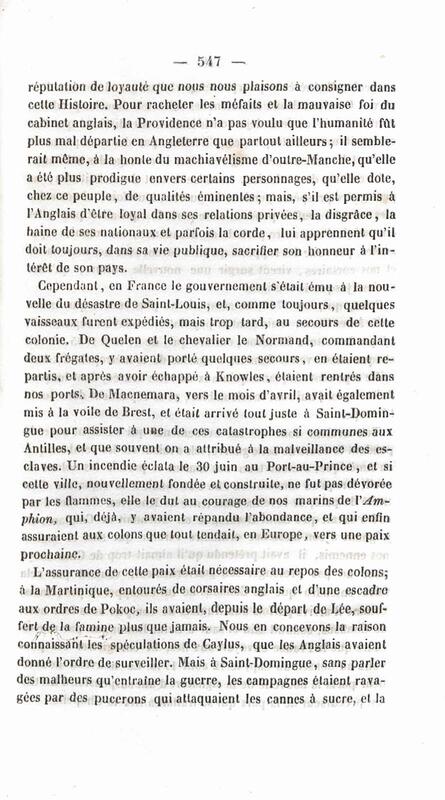 — 547 —

réputation de loyauté que nous nous plaisons à consigner dans cette Histoire. Pour racheter les méfaits et la mauvaise foi du cabinet anglais, la Providence n'a pas voulu que l'humanité fût plus mal départie en Angleterre que partout ailleurs; il semblerait même, à la honte du machiavélisme d'outre-Manche, qu'elle a été plus prodigue envers certains personnages, qu'elle dote, chez ce peuple, de qualités éminentes; mais, s'il est permis à l'Anglais d'être loyal dans ses relations privées, la disgrâce, la haine de ses nationaux et parfois la corde, lui apprennent qu'il doit toujours, dans sa vie publique, sacrifier son honneur à l'intérêt de son pays.

Cependant, en France le gouvernement s'était ému à la nouvelle du désastre de Saint-Louis, et, comme toujours, quelques vaisseaux furent expédiés, mais trop tard, au secours de cette colonie. De Quelen et le chevalier le Normand, commandant deux frégates, y avaient porté quelques secours, en étaient repartis, et après avoir échappé à Knowles, étaient rentrés dans nos ports. De Macnemara, vers le mois d'avril, avait également mis à la voile de Brest, et était arrivé tout juste à Saint-Domingue pour assister à une de ces catastrophes si communes aux Antilles, et que souvent on a attribué à la malveillance des esclaves. Un incendie éclata le 30 juin au Port-au-Prince, et si cette ville, nouvellement fondée et construite, ne fut pas dévorée par les flammes, elle le dut au courage de nos marins de l'Amphion, qui, déjà, y avaient répandu l'abondance, et qui enfin assuraient aux colons que tout tendait, en Europe, vers une paix prochaine.

L'assurance de cette paix était nécessaire au repos des colons; à la Martinique, entourés de corsaires anglais et d'une escadre aux ordres de Pokoc, ils avaient, depuis le départ de Lée, souffert de la famine plus que jamais. Nous en concevons la raison connaissant les spéculations de Caylus, que les Anglais avaient donné l'ordre de surveiller. Mais à Saint-Domingue, sans parler des malheurs qu'entraîne la guerre, les campagnes étaient ravagées par des pucerons qui attaquaient les cannes à sucre, et la